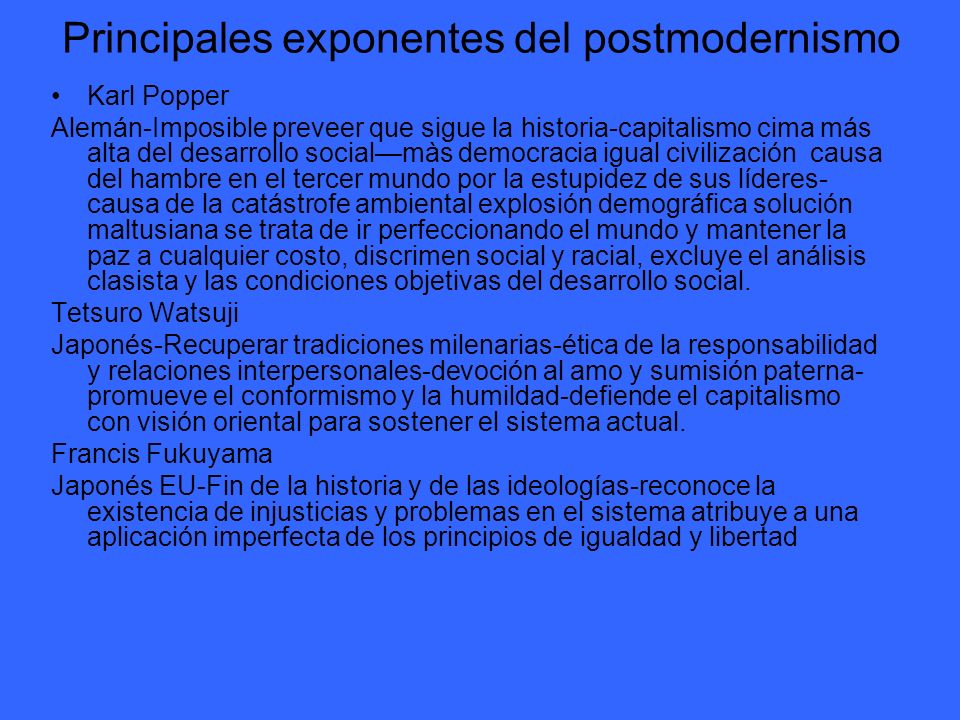 Principales exponentes del postmodernismo

• Karl Popper

Alemán-Imposible preveer que sigue la historia-capitalismo cima más alta del desarrollo social—màs democracia igual civilización causa del hambre en el tercer mundo por la estupidez de sus líderes-causa de la catástrofe ambiental explosión demográfica solución maltusiana se trata de ir perfeccionando el mundo y mantener la paz a cualquier costo, discrimen social y racial, excluye el análisis clasista y las condiciones objetivas del desarrollo social.

Tetsuro Watsuji

Japonés-Recuperar tradiciones milenarias-ética de la responsabilidad y relaciones interpersonales-devoción al amo y sumisión paterna-promueve el conformismo y la humildad-defiende el capitalismo con visión oriental para sostener el sistema actual.

Francis Fukuyama

Japonés EU-Fin de la historia y de las ideologías-reconoce la existencia de injusticias y problemas en el sistema atribuye a una aplicación imperfecta de los principios de igualdad y libertad